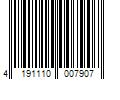 4 191110 007907